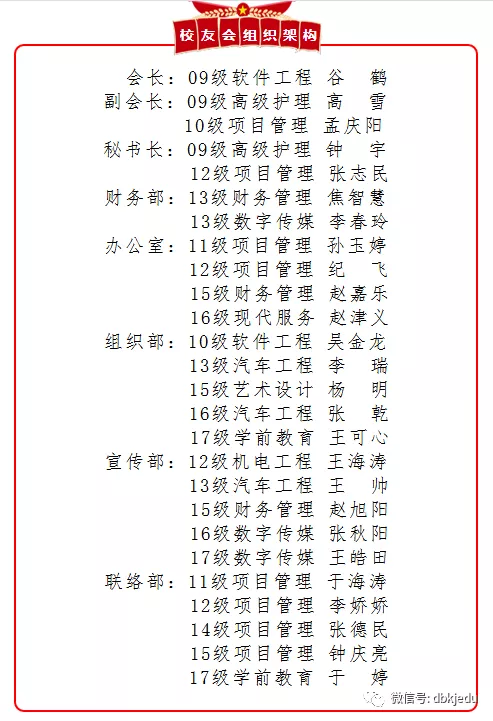 校友会组织架构

会长：09级软件工程 谷 鹤
副会长：09级高级护理 高 雪
10级项目管理 孟庆阳
秘书长：09级高级护理 钟 宇
12级项目管理 张志民
财务部：13级财务管理 焦智慧
13级数字传媒 李春玲
办公室：11级项目管理 孙玉婷
12级项目管理 纪 飞
15级财务管理 赵嘉乐
16级现代服务 赵津义
组织部：10级软件工程 吴金龙
13级汽车工程 李 瑞
15级艺术设计 杨 明
16级汽车工程 张 乾
17级学前教育 王可心
宣传部：12级机电工程 王海涛
13级汽车工程 王 帅
15级财务管理 赵旭阳
16级数字传媒 张秋阳
17级数字传媒 王皓田
联络部：11级项目管理 于海涛
12级项目管理 李娇娇
14级项目管理 张德民
15级项目管理 钟庆亮
17级学前教育 于 婷

微信号: dbkjedu